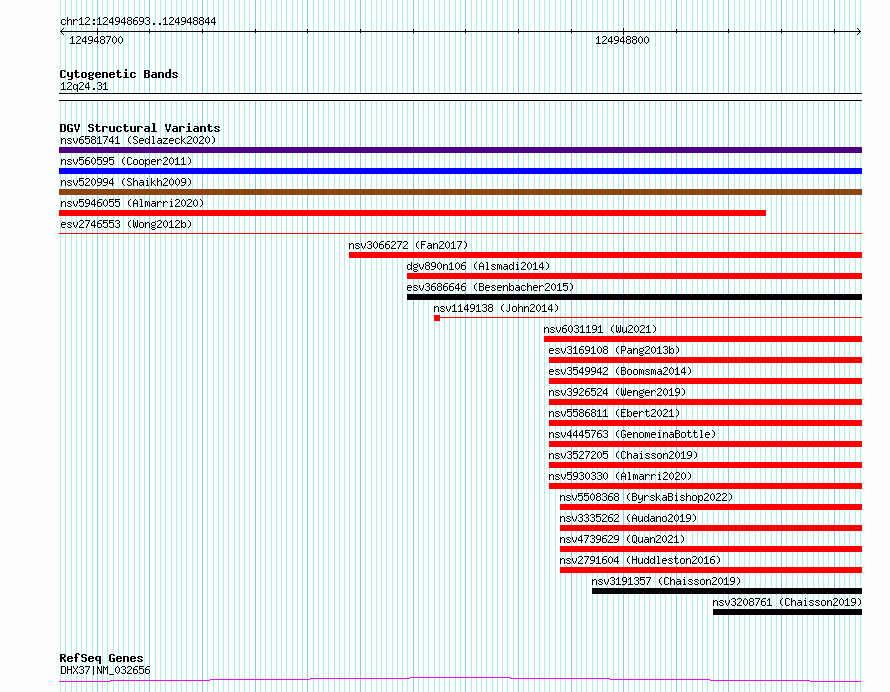 chr12:124948693..124948844

124948700

124948800

Cytogenetic Bands
12q24.31

DGV Structural Variants
nsv6581741 (Sedlazeck2020)
nsv560595 (Cooper2011)
nsv520994 (Shaikh2009)
nsv5946055 (Almarri2020)
esv2746553 (Wong2012b)
nsv3066272 (Fan2017)
dgv890n106 (Alsmadi2014)
esv3686646 (Besenbacher2015)
nsv1149138 (John2014)
nsv6031191 (Wu2021)
esv3169108 (Pang2013b)
esv3549942 (Boomsma2014)
nsv3926524 (Wenger2019)
nsv5586811 (Ebert2021)
nsv4445763 (GenomeinaBottle)
nsv3527205 (Chaisson2019)
nsv5930330 (Almarri2020)
nsv5508368 (ByrskaBishop2022)
nsv3335262 (Audano2019)
nsv4739629 (Quan2021)
nsv2791604 (Huddleston2016)
nsv3191357 (Chaisson2019)
nsv3208761 (Chaisson2019)

RefSeq Genes
DHX37|NM_032656